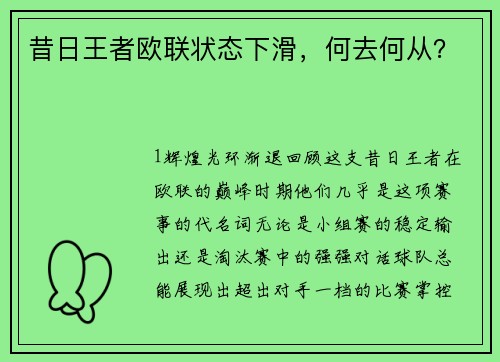 昔日王者欧联状态下滑，何去何从？

1辉煌光环渐退回顾这支昔日王者在欧联的巅峰时期他们几乎是这项赛事的代名词无论是小组赛的稳定输出还是淘汰赛中的强强对话球队总能展现出超出对手一档的比赛掌控